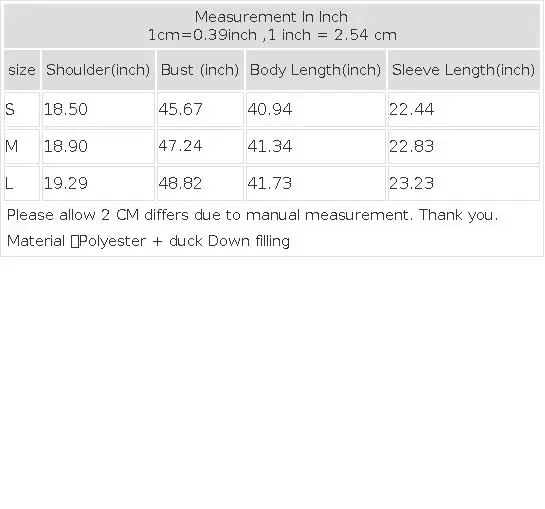 Measurement In Inch
1cm=0.39inch ,1 inch = 2.54 cm

| size | Shoulder(inch) | Bust (inch) | Body Length(inch) | Sleeve Length(inch) |
|---|---|---|---|---|
| S | 18.50 | 45.67 | 40.94 | 22.44 |
| M | 18.90 | 47.24 | 41.34 | 22.83 |
| L | 19.29 | 48.82 | 41.73 | 23.23 |

Please allow 2 CM differs due to manual measurement. Thank you.

Material ▯Polyester + duck Down filling